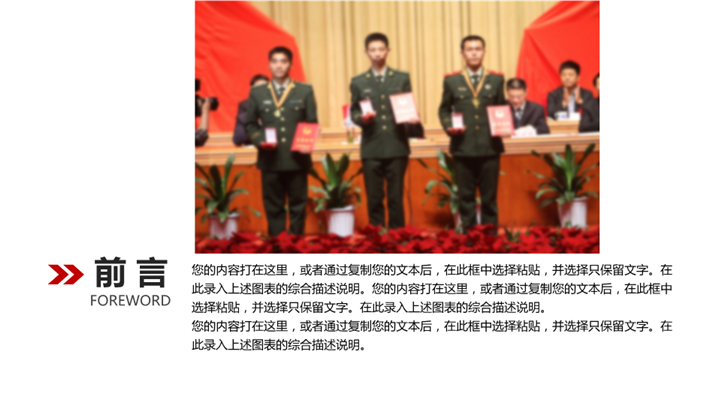 前言
FOREWORD

您的内容打在这里，或者通过复制您的文本后，在此框中选择粘贴，并选择只保留文字。在此录入上述图表的综合描述说明。您的内容打在这里，或者通过复制您的文本后，在此框中选择粘贴，并选择只保留文字。在此录入上述图表的综合描述说明。

您的内容打在这里，或者通过复制您的文本后，在此框中选择粘贴，并选择只保留文字。在此录入上述图表的综合描述说明。